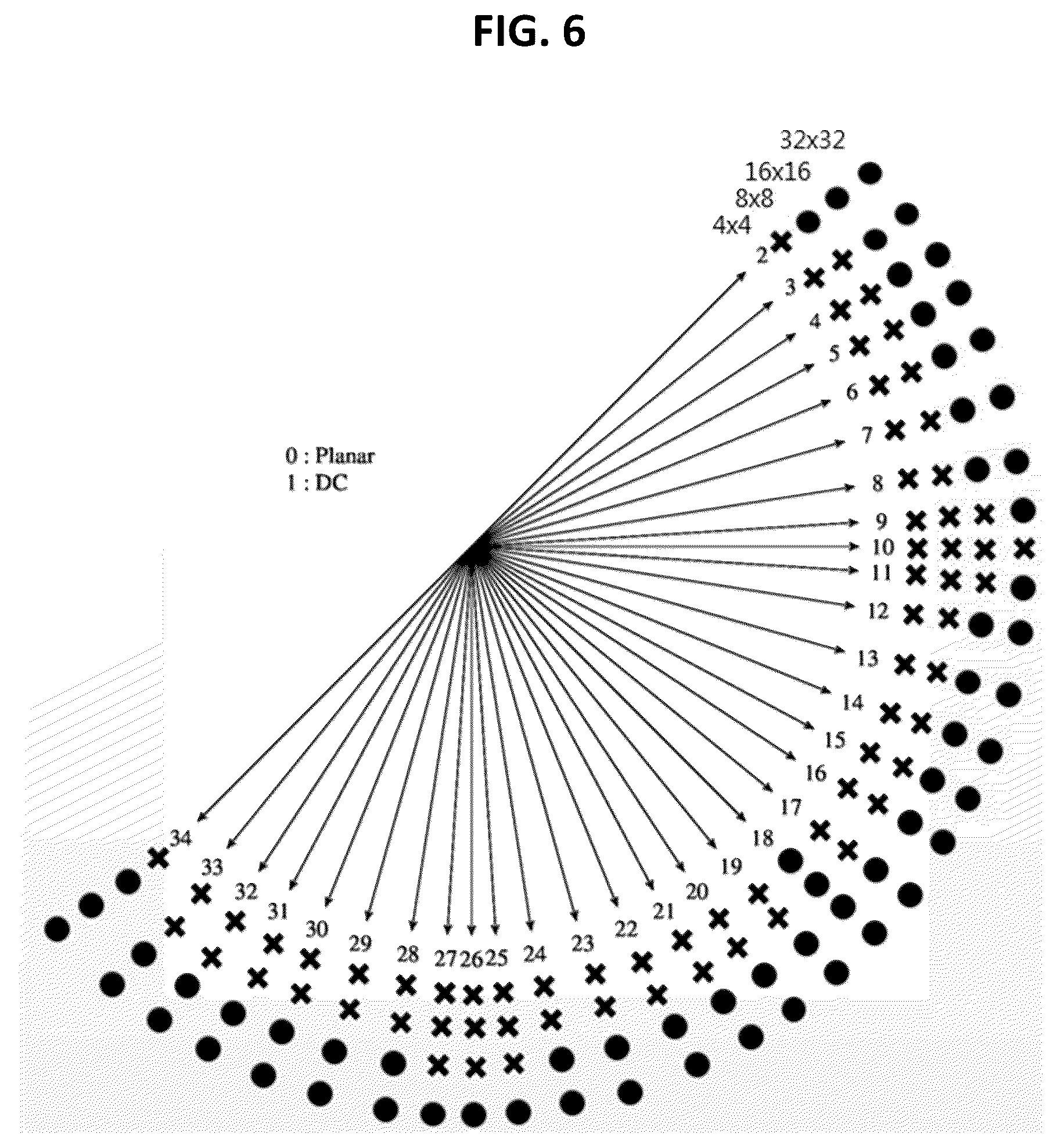 FIG. 6

32x32
16x16
8x8
4x4

0 : Planar
1 : DC

2
3
4
5
6
7
8
9
10
11
12
13
14
15
16
17
18
19
20
21
22
23
24
25
26
27
28
29
30
31
32
33
34